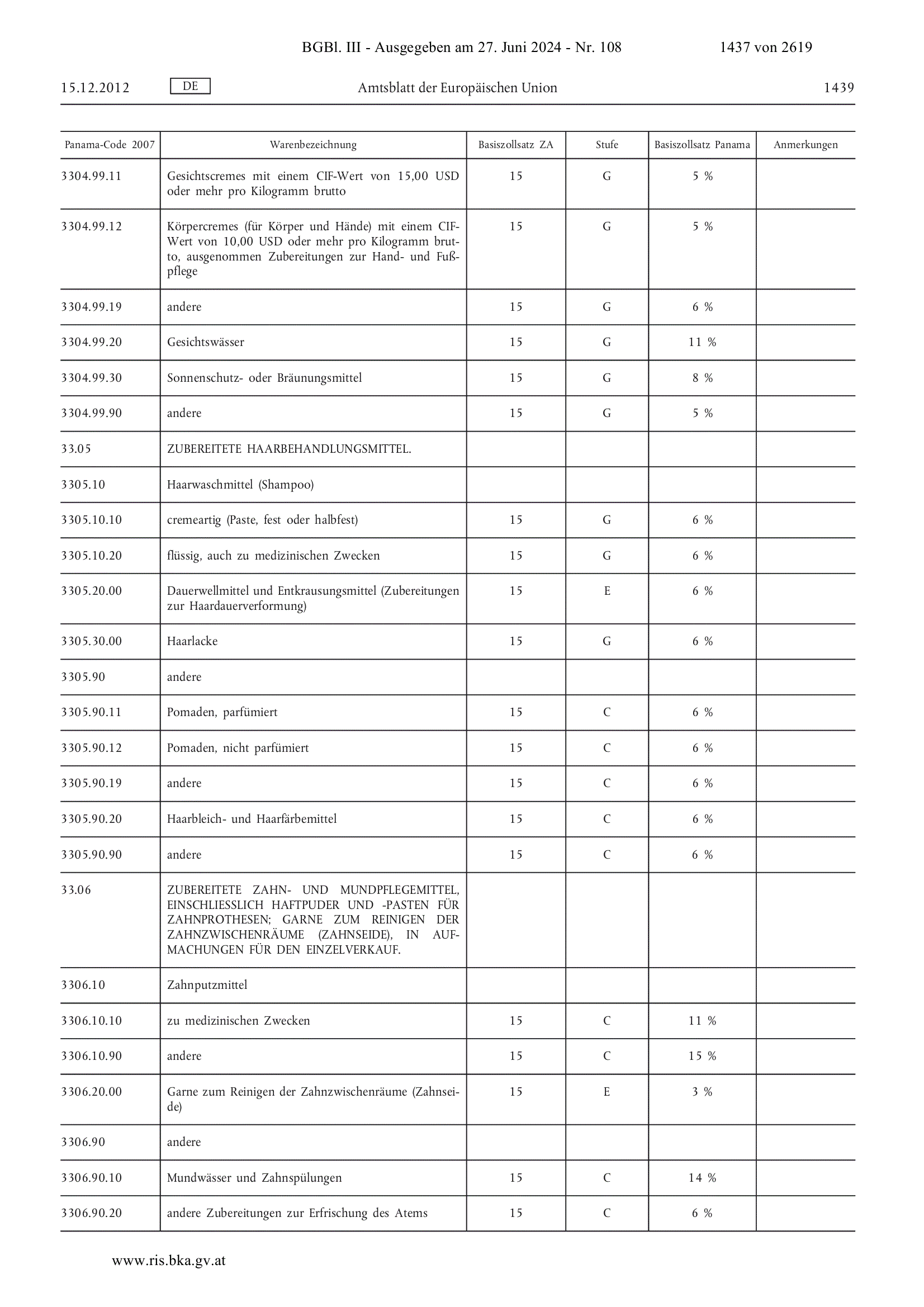 BGBl. III - Ausgegeben am 27. Juni 2024 - Nr. 108 1437 von 2619

15.12.2012 DE Amtsblatt der Europäischen Union 1439

| Panama-Code 2007 | Warenbezeichnung | Basiszollsatz ZA | Stufe | Basiszollsatz Panama | Anmerkungen |
|---|---|---|---|---|---|
| 3304.99.11 | Gesichtscremes mit einem CIF-Wert von 15,00 USD oder mehr pro Kilogramm brutto | 15 | G | 5 % | |
| 3304.99.12 | Körpercremes (für Körper und Hände) mit einem CIF-Wert von 10,00 USD oder mehr pro Kilogramm brutto, ausgenommen Zubereitungen zur Hand- und Fußpflege | 15 | G | 5 % | |
| 3304.99.19 | andere | 15 | G | 6 % | |
| 3304.99.20 | Gesichtswässer | 15 | G | 11 % | |
| 3304.99.30 | Sonnenschutz- oder Bräunungsmittel | 15 | G | 8 % | |
| 3304.99.90 | andere | 15 | G | 5 % | |
| 33.05 | ZUBEREITETE HAARBEHANDLUNGSMITTEL. | | | | |
| 3305.10 | Haarwaschmittel (Shampoo) | | | | |
| 3305.10.10 | cremeartig (Paste, fest oder halbfest) | 15 | G | 6 % | |
| 3305.10.20 | flüssig, auch zu medizinischen Zwecken | 15 | G | 6 % | |
| 3305.20.00 | Dauerwellmittel und Entkrausungsmittel (Zubereitungen zur Haardauerverformung) | 15 | E | 6 % | |
| 3305.30.00 | Haarlacke | 15 | G | 6 % | |
| 3305.90 | andere | | | | |
| 3305.90.11 | Pomaden, parfümiert | 15 | C | 6 % | |
| 3305.90.12 | Pomaden, nicht parfümiert | 15 | C | 6 % | |
| 3305.90.19 | andere | 15 | C | 6 % | |
| 3305.90.20 | Haarbleich- und Haarfärbemittel | 15 | C | 6 % | |
| 3305.90.90 | andere | 15 | C | 6 % | |
| 33.06 | ZUBEREITETE ZAHN- UND MUNDPFLEGEMITTEL, EINSCHLIESSLICH HAFTPUDER UND -PASTEN FÜR ZAHNPROTHESEN; GARNE ZUM REINIGEN DER ZAHNZWISCHENRÄUME (ZAHNSEIDE), IN AUFMACHUNGEN FÜR DEN EINZELVERKAUF. | | | | |
| 3306.10 | Zahnputzmittel | | | | |
| 3306.10.10 | zu medizinischen Zwecken | 15 | C | 11 % | |
| 3306.10.90 | andere | 15 | C | 15 % | |
| 3306.20.00 | Garne zum Reinigen der Zahnzwischenräume (Zahnseide) | 15 | E | 3 % | |
| 3306.90 | andere | | | | |
| 3306.90.10 | Mundwässer und Zahnspülungen | 15 | C | 14 % | |
| 3306.90.20 | andere Zubereitungen zur Erfrischung des Atems | 15 | C | 6 % | |

www.ris.bka.gv.at